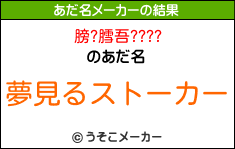 あだ名メーカーの結果

膀?膤吾????

のあだ名

夢見るストーカー

© うそこメーカー